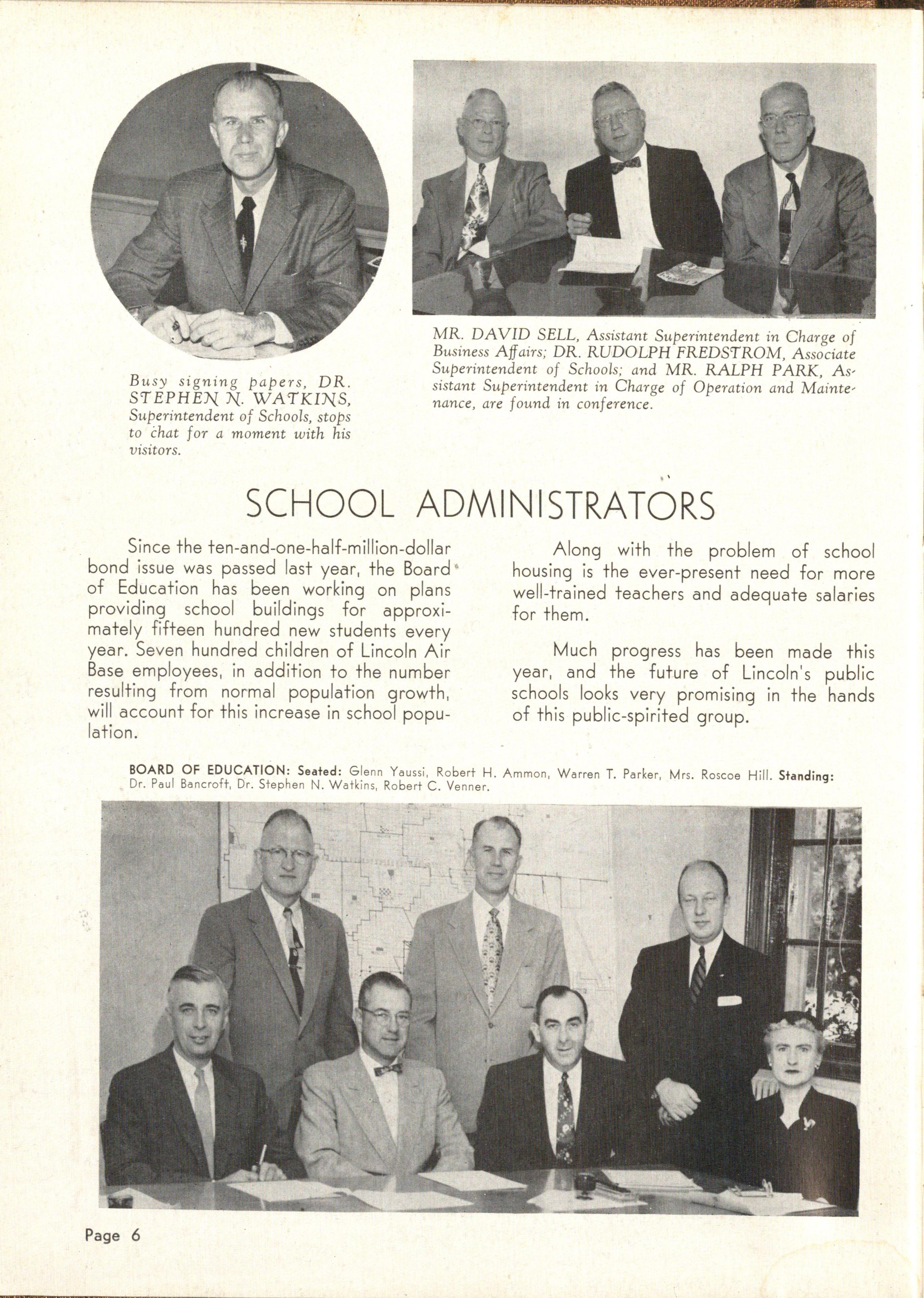 Busy signing papers, DR. STEPHEN N. WATKINS, Superintendent of Schools, stops to chat for a moment with his visitors.

MR. DAVID SELL, Assistant Superintendent in Charge of Business Affairs; DR. RUDOLPH FREDSTROM, Associate Superintendent of Schools; and MR. RALPH PARK, Assistant Superintendent in Charge of Operation and Maintenance, are found in conference.

SCHOOL ADMINISTRATORS

Since the ten-and-one-half-million-dollar bond issue was passed last year, the Board of Education has been working on plans providing school buildings for approximately fifteen hundred new students every year. Seven hundred children of Lincoln Air Base employees, in addition to the number resulting from normal population growth, will account for this increase in school population.

Along with the problem of school housing is the ever-present need for more well-trained teachers and adequate salaries for them.

Much progress has been made this year, and the future of Lincoln's public schools looks very promising in the hands of this public-spirited group.

BOARD OF EDUCATION: Seated: Glenn Yaussi, Robert H. Ammon, Warren T. Parker, Mrs. Roscoe Hill. Standing: Dr. Paul Bancroft, Dr. Stephen N. Watkins, Robert C. Venner.

Page 6